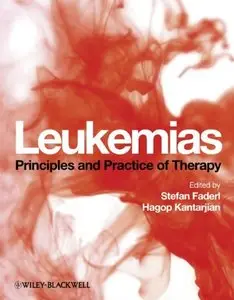 Leukemias
Principles and Practice of Therapy

Edited by
Stefan Faderl
Hagop Kantarjian

WILEY-BLACKWELL